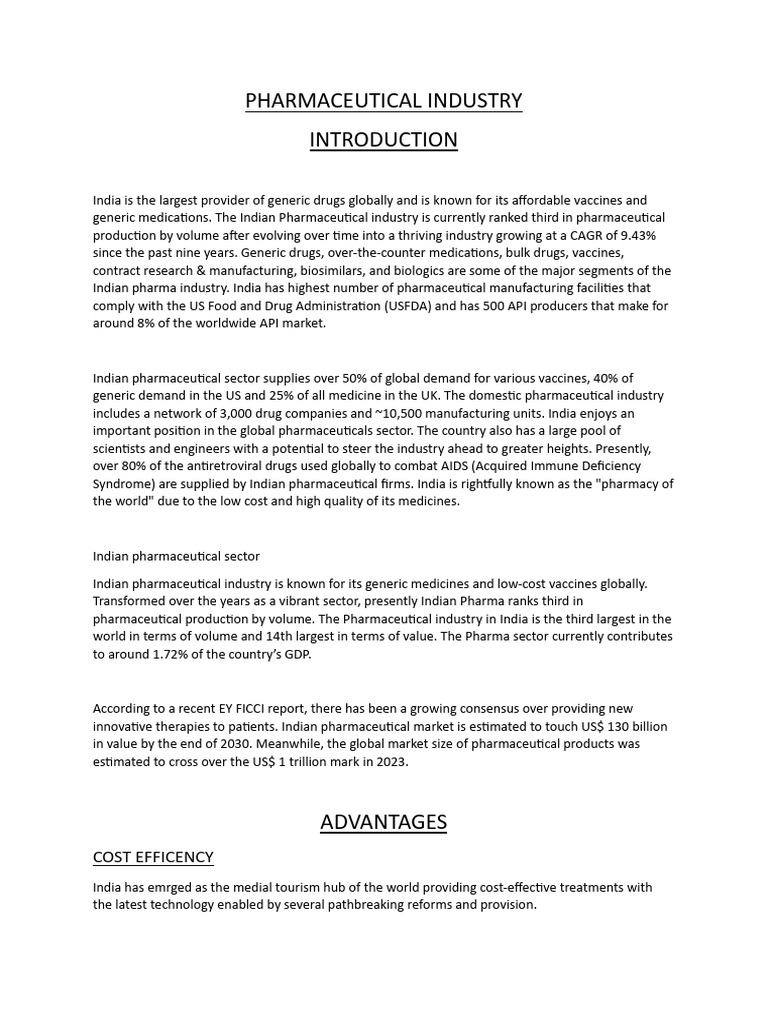 PHARMACEUTICAL INDUSTRY

INTRODUCTION

India is the largest provider of generic drugs globally and is known for its affordable vaccines and generic medications. The Indian Pharmaceutical industry is currently ranked third in pharmaceutical production by volume after evolving over time into a thriving industry growing at a CAGR of 9.43% since the past nine years. Generic drugs, over-the-counter medications, bulk drugs, vaccines, contract research & manufacturing, biosimilars, and biologics are some of the major segments of the Indian pharma industry. India has highest number of pharmaceutical manufacturing facilities that comply with the US Food and Drug Administration (USFDA) and has 500 API producers that make for around 8% of the worldwide API market.

Indian pharmaceutical sector supplies over 50% of global demand for various vaccines, 40% of generic demand in the US and 25% of all medicine in the UK. The domestic pharmaceutical industry includes a network of 3,000 drug companies and ~10,500 manufacturing units. India enjoys an important position in the global pharmaceuticals sector. The country also has a large pool of scientists and engineers with a potential to steer the industry ahead to greater heights. Presently, over 80% of the antiretroviral drugs used globally to combat AIDS (Acquired Immune Deficiency Syndrome) are supplied by Indian pharmaceutical firms. India is rightfully known as the "pharmacy of the world" due to the low cost and high quality of its medicines.

Indian pharmaceutical sector

Indian pharmaceutical industry is known for its generic medicines and low-cost vaccines globally. Transformed over the years as a vibrant sector, presently Indian Pharma ranks third in pharmaceutical production by volume. The Pharmaceutical industry in India is the third largest in the world in terms of volume and 14th largest in terms of value. The Pharma sector currently contributes to around 1.72% of the country's GDP.

According to a recent EY FICCI report, there has been a growing consensus over providing new innovative therapies to patients. Indian pharmaceutical market is estimated to touch US$ 130 billion in value by the end of 2030. Meanwhile, the global market size of pharmaceutical products was estimated to cross over the US$ 1 trillion mark in 2023.

ADVANTAGES

COST EFFICENCY

India has emrged as the medial tourism hub of the world providing cost-effective treatments with the latest technology enabled by several pathbreaking reforms and provision.